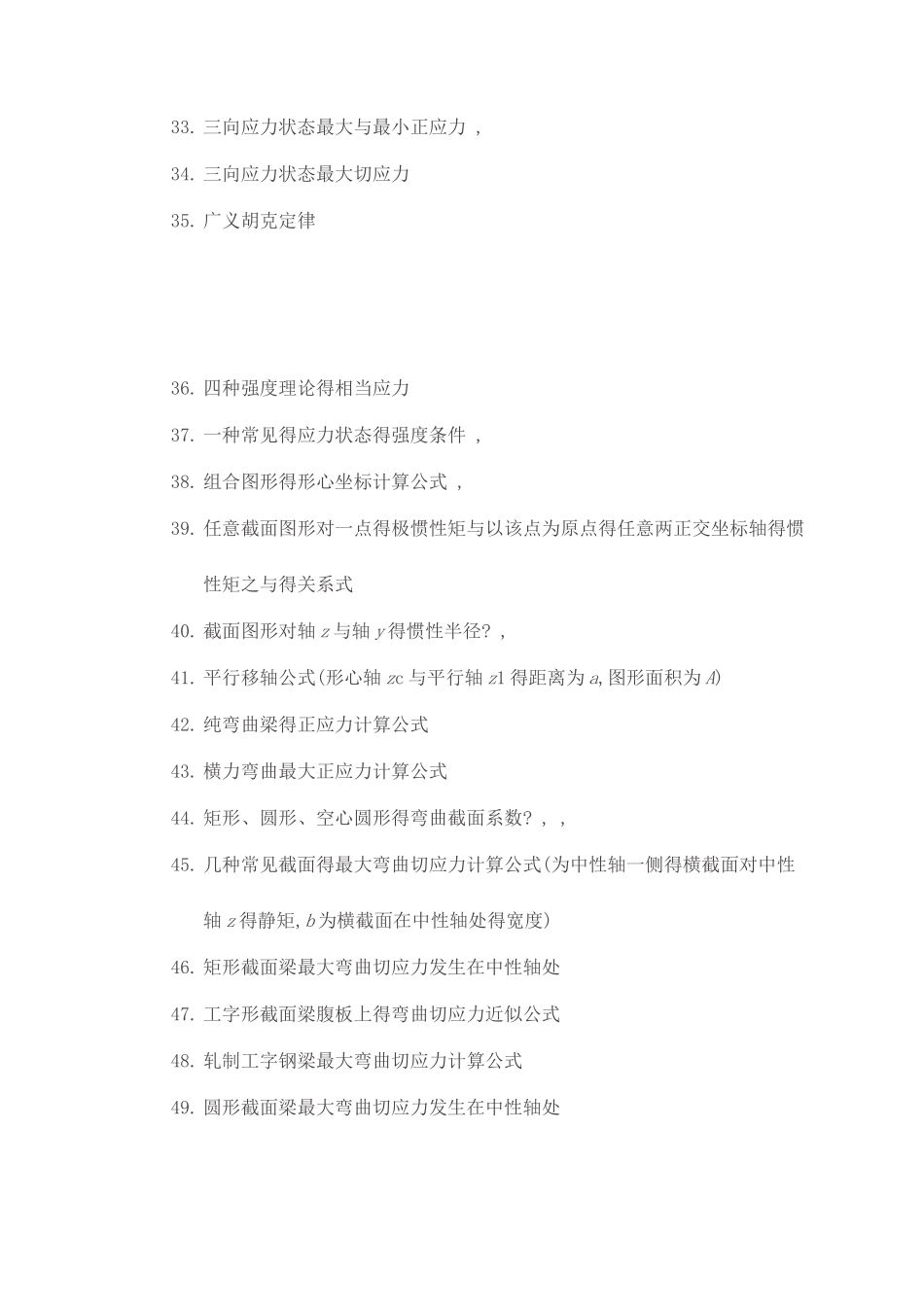 33. 三向应力状态最大与最小正应力 ,

34. 三向应力状态最大切应力

35. 广义胡克定律

36. 四种强度理论得相当应力

37. 一种常见得应力状态得强度条件 ,

38. 组合图形得形心坐标计算公式 ,

39. 任意截面图形对一点得极惯性矩与以该点为原点得任意两正交坐标轴得惯性矩之与得关系式

40. 截面图形对轴 $z$ 与轴 $y$ 得惯性半径? ,

41. 平行移轴公式(形心轴 $zc$ 与平行轴 $z1$ 得距离为 $a$, 图形面积为 $A$)

42. 纯弯曲梁得正应力计算公式

43. 横力弯曲最大正应力计算公式

44. 矩形、圆形、空心圆形得弯曲截面系数? , ,

45. 几种常见截面得最大弯曲切应力计算公式(为中性轴一侧得横截面对中性轴 $z$ 得静矩, $b$ 为横截面在中性轴处得宽度)

46. 矩形截面梁最大弯曲切应力发生在中性轴处

47. 工字形截面梁腹板上得弯曲切应力近似公式

48. 轧制工字钢梁最大弯曲切应力计算公式

49. 圆形截面梁最大弯曲切应力发生在中性轴处